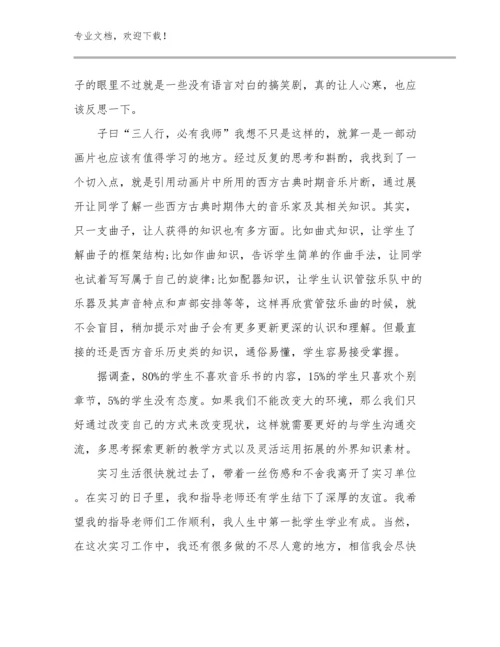 专业文档，欢迎下载！

子的眼里不过就是一些没有语言对白的搞笑剧，真的让人心寒，也应该反思一下。

子曰“三人行，必有我师”我想不只是这样的，就算一是一部动画片也应该有值得学习的地方。经过反复的思考和斟酌，我找到了一个切入点，就是引用动画片中所用的西方古典时期音乐片断，通过展开让同学了解一些西方古典时期伟大的音乐家及其相关知识。其实，只一支曲子，让人获得的知识也有多方面。比如曲式知识，让学生了解曲子的框架结构;比如作曲知识，告诉学生简单的作曲手法，让同学也试着写写属于自己的旋律;比如配器知识，让学生认识管弦乐队中的乐器及其声音特点和声部安排等等，这样再欣赏管弦乐曲的时候，就不会盲目，稍加提示对曲子会有更多更新更深的认识和理解。但最直接的还是西方音乐历史类的知识，通俗易懂，学生容易接受掌握。

据调查，80%的学生不喜欢音乐书的内容，15%的学生只喜欢个别章节，5%的学生没有态度。如果我们不能改变大的环境，那么我们只好通过改变自己的方式来改变现状，这样就需要更好的与学生沟通交流，多思考探索更新的教学方式以及灵活运用拓展的外界知识素材。

实习生活很快就过去了，带着一丝伤感和不舍我离开了实习单位。在实习的日子里，我和指导老师还有学生结下了深厚的友谊。我希望我的指导老师们工作顺利，我人生中第一批学生学业有成。当然，在这次实习工作中，我还有很多做的不尽人意的地方，相信我会尽快